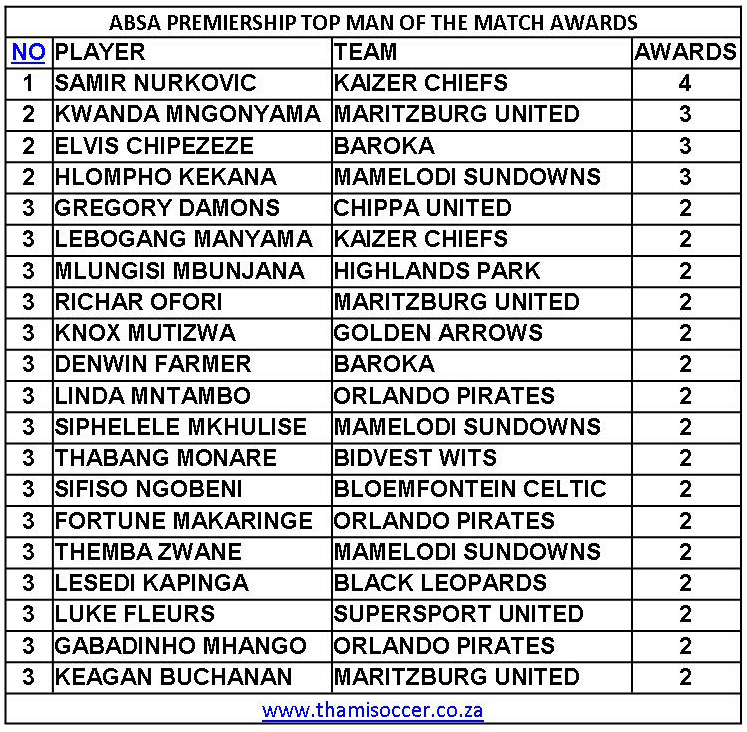 ABSA PREMIERSHIP TOP MAN OF THE MATCH AWARDS

| NO | PLAYER | TEAM | AWARDS |
|---|---|---|---|
| 1 | SAMIR NURKOVIC | KAIZER CHIEFS | 4 |
| 2 | KWANDA MNGONYAMA | MARITZBURG UNITED | 3 |
| 2 | ELVIS CHIPEZEZE | BAROKA | 3 |
| 2 | HLOMPHO KEKANA | MAMELODI SUNDOWNS | 3 |
| 3 | GREGORY DAMONS | CHIPPA UNITED | 2 |
| 3 | LEBOGANG MANYAMA | KAIZER CHIEFS | 2 |
| 3 | MLUNGISI MBUNJANA | HIGHLANDS PARK | 2 |
| 3 | RICHAR OFORI | MARITZBURG UNITED | 2 |
| 3 | KNOX MUTIZWA | GOLDEN ARROWS | 2 |
| 3 | DENWIN FARMER | BAROKA | 2 |
| 3 | LINDA MNTAMBO | ORLANDO PIRATES | 2 |
| 3 | SIPHELELE MKHULISE | MAMELODI SUNDOWNS | 2 |
| 3 | THABANG MONARE | BIDVEST WITS | 2 |
| 3 | SIFISO NGOBENI | BLOEMFONTEIN CELTIC | 2 |
| 3 | FORTUNE MAKARINGE | ORLANDO PIRATES | 2 |
| 3 | THEMBA ZWANE | MAMELODI SUNDOWNS | 2 |
| 3 | LESEDI KAPINGA | BLACK LEOPARDS | 2 |
| 3 | LUKE FLEURS | SUPERSPORT UNITED | 2 |
| 3 | GABADINHO MHANGO | ORLANDO PIRATES | 2 |
| 3 | KEAGAN BUCHANAN | MARITZBURG UNITED | 2 |

www.thamisoccer.co.za